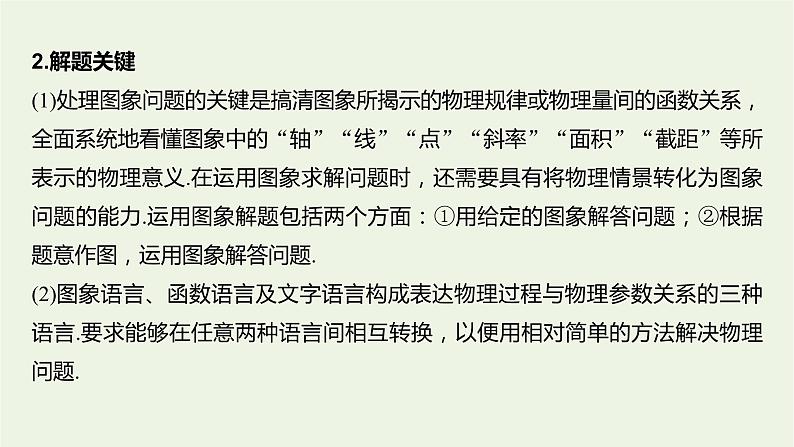 2.解题关键

(1)处理图象问题的关键是搞清图象所揭示的物理规律或物理量间的函数关系，全面系统地看懂图象中的“轴”“线”“点”“斜率”“面积”“截距”等所表示的物理意义.在运用图象求解问题时，还需要具有将物理情景转化为图象问题的能力.运用图象解题包括两个方面：①用给定的图象解答问题；②根据题意作图，运用图象解答问题.

(2)图象语言、函数语言及文字语言构成表达物理过程与物理参数关系的三种语言.要求能够在任意两种语言间相互转换，以便用相对简单的方法解决物理问题.